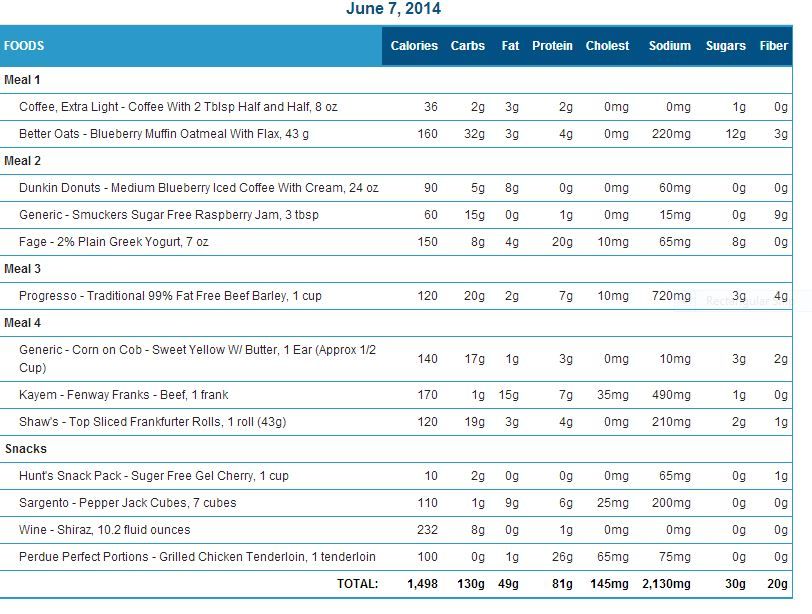 June 7, 2014

| FOODS | Calories | Carbs | Fat | Protein | Cholest | Sodium | Sugars | Fiber |
|---|---|---|---|---|---|---|---|---|
| Meal 1 | | | | | | | | |
| Coffee, Extra Light - Coffee With 2 Tblsp Half and Half, 8 oz | 36 | 2g | 3g | 2g | 0mg | 0mg | 1g | 0g |
| Better Oats - Blueberry Muffin Oatmeal With Flax, 43 g | 160 | 32g | 3g | 4g | 0mg | 220mg | 12g | 3g |
| Meal 2 | | | | | | | | |
| Dunkin Donuts - Medium Blueberry Iced Coffee With Cream, 24 oz | 90 | 5g | 8g | 0g | 0mg | 60mg | 0g | 0g |
| Generic - Smuckers Sugar Free Raspberry Jam, 3 tbsp | 60 | 15g | 0g | 1g | 0mg | 15mg | 0g | 9g |
| Fage - 2% Plain Greek Yogurt, 7 oz | 150 | 8g | 4g | 20g | 10mg | 65mg | 8g | 0g |
| Meal 3 | | | | | | | | |
| Progresso - Traditional 99% Fat Free Beef Barley, 1 cup | 120 | 20g | 2g | 7g | 10mg | 720mg | 3g | 4g |
| Meal 4 | | | | | | | | |
| Generic - Corn on Cob - Sweet Yellow W/ Butter, 1 Ear (Approx 1/2 Cup) | 140 | 17g | 1g | 3g | 0mg | 10mg | 3g | 2g |
| Kayem - Fenway Franks - Beef, 1 frank | 170 | 1g | 15g | 7g | 35mg | 490mg | 1g | 0g |
| Shaw's - Top Sliced Frankfurter Rolls, 1 roll (43g) | 120 | 19g | 3g | 4g | 0mg | 210mg | 2g | 1g |
| Snacks | | | | | | | | |
| Hunt's Snack Pack - Suger Free Gel Cherry, 1 cup | 10 | 2g | 0g | 0g | 0mg | 65mg | 0g | 1g |
| Sargento - Pepper Jack Cubes, 7 cubes | 110 | 1g | 9g | 6g | 25mg | 200mg | 0g | 0g |
| Wine - Shiraz, 10.2 fluid ounces | 232 | 8g | 0g | 1g | 0mg | 0mg | 0g | 0g |
| Perdue Perfect Portions - Grilled Chicken Tenderloin, 1 tenderloin | 100 | 0g | 1g | 26g | 65mg | 75mg | 0g | 0g |
| TOTAL: | 1,498 | 130g | 49g | 81g | 145mg | 2,130mg | 30g | 20g |